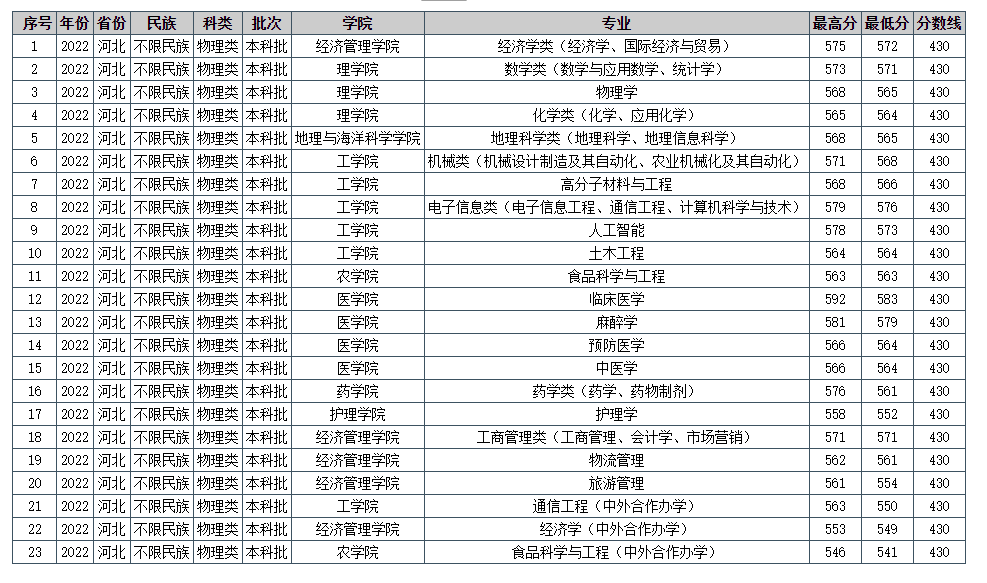 | 序号 | 年份 | 省份 | 民族 | 科类 | 批次 | 学院 | 专业 | 最高分 | 最低分 | 分数线 |
|---|---|---|---|---|---|---|---|---|---|---|
| 1 | 2022 | 河北 | 不限民族 | 物理类 | 本科批 | 经济管理学院 | 经济学类（经济学、国际经济与贸易） | 575 | 572 | 430 |
| 2 | 2022 | 河北 | 不限民族 | 物理类 | 本科批 | 理学院 | 数学类（数学与应用数学、统计学） | 573 | 571 | 430 |
| 3 | 2022 | 河北 | 不限民族 | 物理类 | 本科批 | 理学院 | 物理学 | 568 | 565 | 430 |
| 4 | 2022 | 河北 | 不限民族 | 物理类 | 本科批 | 理学院 | 化学类（化学、应用化学） | 565 | 564 | 430 |
| 5 | 2022 | 河北 | 不限民族 | 物理类 | 本科批 | 地理与海洋科学学院 | 地理科学类（地理科学、地理信息科学） | 568 | 565 | 430 |
| 6 | 2022 | 河北 | 不限民族 | 物理类 | 本科批 | 工学院 | 机械类（机械设计制造及其自动化、农业机械化及其自动化） | 571 | 568 | 430 |
| 7 | 2022 | 河北 | 不限民族 | 物理类 | 本科批 | 工学院 | 高分子材料与工程 | 568 | 566 | 430 |
| 8 | 2022 | 河北 | 不限民族 | 物理类 | 本科批 | 工学院 | 电子信息类（电子信息工程、通信工程、计算机科学与技术） | 579 | 576 | 430 |
| 9 | 2022 | 河北 | 不限民族 | 物理类 | 本科批 | 工学院 | 人工智能 | 578 | 573 | 430 |
| 10 | 2022 | 河北 | 不限民族 | 物理类 | 本科批 | 工学院 | 土木工程 | 564 | 564 | 430 |
| 11 | 2022 | 河北 | 不限民族 | 物理类 | 本科批 | 农学院 | 食品科学与工程 | 563 | 563 | 430 |
| 12 | 2022 | 河北 | 不限民族 | 物理类 | 本科批 | 医学院 | 临床医学 | 592 | 583 | 430 |
| 13 | 2022 | 河北 | 不限民族 | 物理类 | 本科批 | 医学院 | 麻醉学 | 581 | 579 | 430 |
| 14 | 2022 | 河北 | 不限民族 | 物理类 | 本科批 | 医学院 | 预防医学 | 566 | 564 | 430 |
| 15 | 2022 | 河北 | 不限民族 | 物理类 | 本科批 | 医学院 | 中医学 | 566 | 564 | 430 |
| 16 | 2022 | 河北 | 不限民族 | 物理类 | 本科批 | 药学院 | 药学类（药学、药物制剂） | 576 | 561 | 430 |
| 17 | 2022 | 河北 | 不限民族 | 物理类 | 本科批 | 护理学院 | 护理学 | 558 | 552 | 430 |
| 18 | 2022 | 河北 | 不限民族 | 物理类 | 本科批 | 经济管理学院 | 工商管理类（工商管理、会计学、市场营销） | 571 | 571 | 430 |
| 19 | 2022 | 河北 | 不限民族 | 物理类 | 本科批 | 经济管理学院 | 物流管理 | 562 | 561 | 430 |
| 20 | 2022 | 河北 | 不限民族 | 物理类 | 本科批 | 经济管理学院 | 旅游管理 | 561 | 554 | 430 |
| 21 | 2022 | 河北 | 不限民族 | 物理类 | 本科批 | 工学院 | 通信工程（中外合作办学） | 563 | 550 | 430 |
| 22 | 2022 | 河北 | 不限民族 | 物理类 | 本科批 | 经济管理学院 | 经济学（中外合作办学） | 553 | 549 | 430 |
| 23 | 2022 | 河北 | 不限民族 | 物理类 | 本科批 | 农学院 | 食品科学与工程（中外合作办学） | 546 | 541 | 430 |